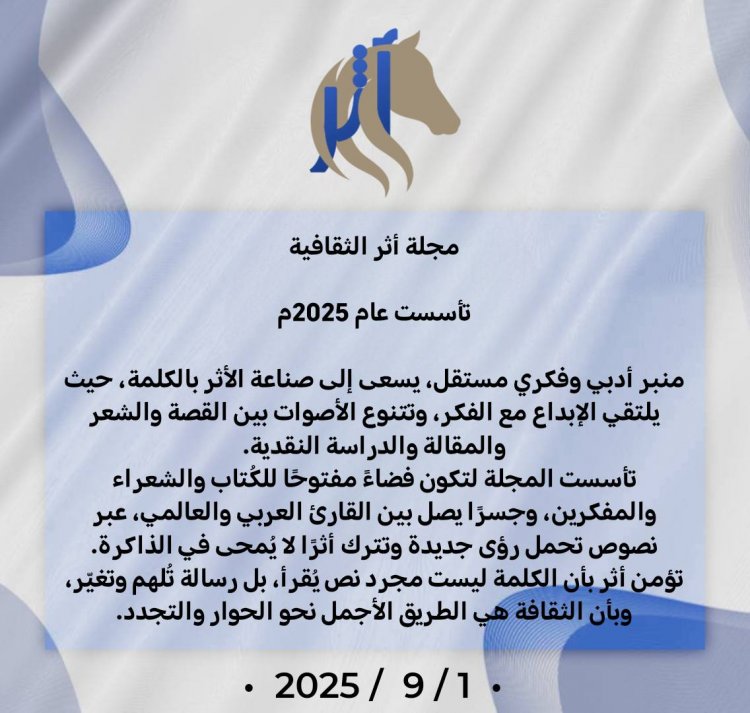 أثر

مجلة أثر الثقافية

تأسست عام 2025م

منبر أدبي وفكري مستقل، يسعى إلى صناعة الأثر بالكلمة، حيث يلتقي الإبداع مع الفكر، وتتنوع الأصوات بين القصة والشعر والمقالة والدراسة النقدية.
تأسست المجلة لتكون فضاءً مفتوحًا للكُتاب والشعراء والمفكرين، وجسرًا يصل بين القارئ العربي والعالمي، عبر نصوص تحمل رؤى جديدة وتترك أثرًا لا يُمحى في الذاكرة.
تؤمن أثر بأن الكلمة ليست مجرد نص يُقرأ، بل رسالة تُلهم وتغيّر، وبأن الثقافة هي الطريق الأجمل نحو الحوار والتجدد.

• 2025 / 9 / 1 •